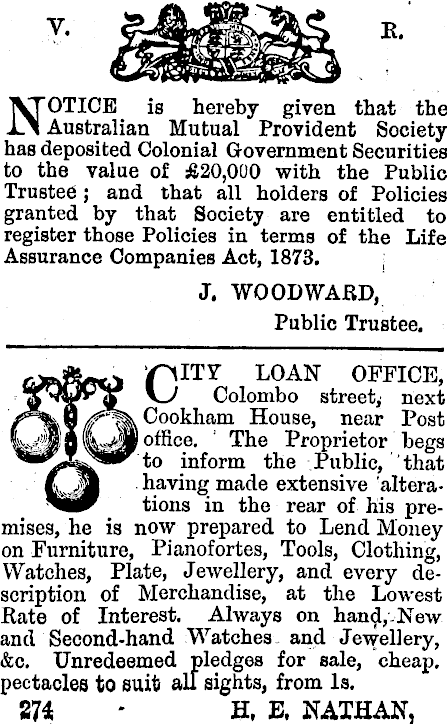 V. R.

NOTICE is hereby given that the Australian Mutual Provident Society has deposited Colonial Government Securities to the value of £20,000 with the Public Trustee; and that all holders of Policies granted by that Society are entitled to register those Policies in terms of the Life Assurance Companies Act, 1873.

J. WOODWARD,
Public Trustee.

CITY LOAN OFFICE, Colombo street, next Cookham House, near Post office. The Proprietor begs to inform the Public, that having made extensive alterations in the rear of his premises, he is now prepared to Lend Money on Furniture, Pianofortes, Tools, Clothing, Watches, Plate, Jewellery, and every description of Merchandise, at the Lowest Rate of Interest. Always on hand, New and Second-hand Watches and Jewellery, &c. Unredeemed pledges for sale, cheap. pectacles to suit all sights, from 1s.

274 H. E. NATHAN,